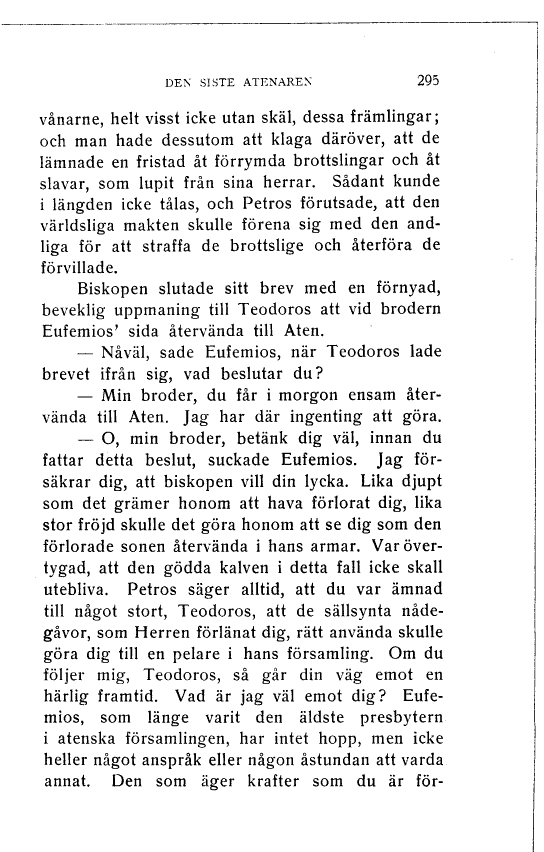 DEN SISTE ATENAREN 295

vånarne, helt visst icke utan skäl, dessa främlingar; och man hade dessutom att klaga däröver, att de lämnade en fristad åt förrymda brottslingar och åt slavar, som lupit från sina herrar. Sådant kunde i längden icke tålas, och Petros förutsade, att den världsliga makten skulle förena sig med den andliga för att straffa de brottslige och återföra de förvillade.

Biskopen slutade sitt brev med en förnyad, beveklig uppmaning till Teodoros att vid brodern Eufemios' sida återvända till Aten.

— Nåväl, sade Eufemios, när Teodoros lade brevet ifrån sig, vad beslutar du?

— Min broder, du får i morgon ensam återvända till Aten. Jag har där ingenting att göra.

— O, min broder, betänk dig väl, innan du fattar detta beslut, suckade Eufemios. Jag försäkrar dig, att biskopen vill din lycka. Lika djupt som det grämer honom att hava förlorat dig, lika stor fröjd skulle det göra honom att se dig som den förlorade sonen återvända i hans armar. Var övertygad, att den gödda kalven i detta fall icke skall utebliva. Petros säger alltid, att du var ämnad till något stort, Teodoros, att de sällsynta nådegåvor, som Herren förlänat dig, rätt använda skulle göra dig till en pelare i hans församling. Om du följer mig, Teodoros, så går din väg emot en härlig framtid. Vad är jag väl emot dig? Eufemios, som länge varit den äldste presbytern i atenska församlingen, har intet hopp, men icke heller något anspråk eller någon åstundan att varda annat. Den som äger krafter som du är för-